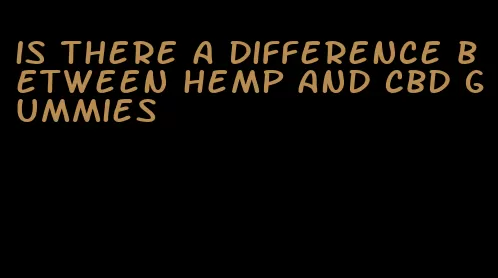 IS THERE A DIFFERENCE BETWEEN HEMP AND CBD GUMMIES